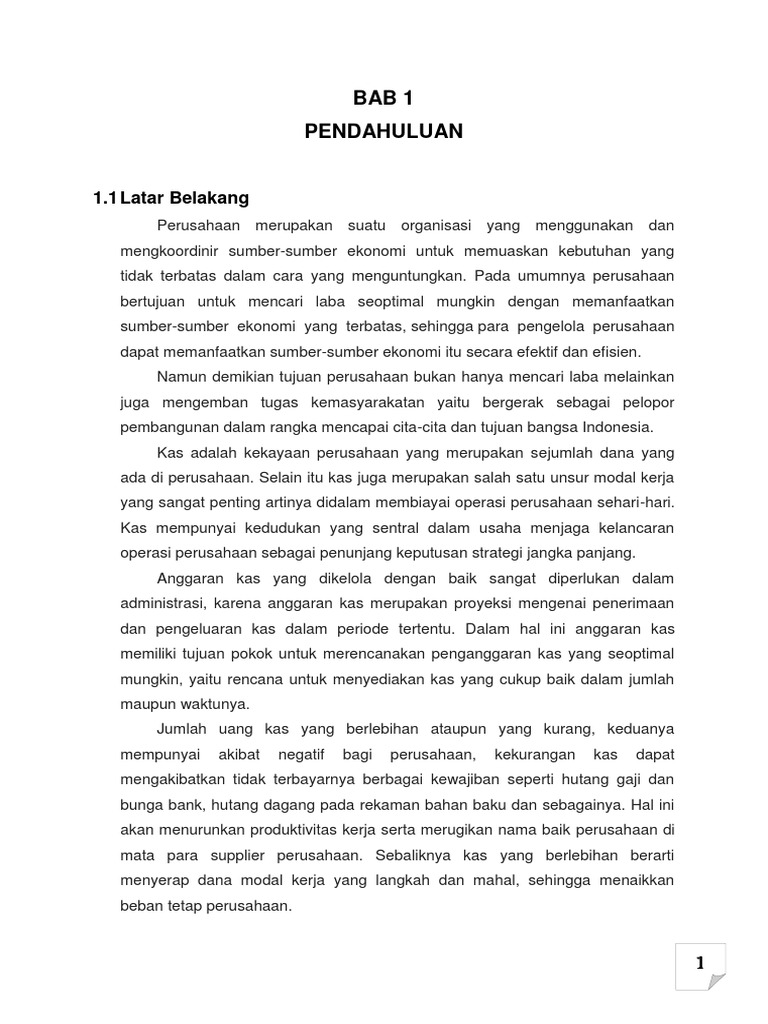 BAB 1
PENDAHULUAN

1.1 Latar Belakang

Perusahaan merupakan suatu organisasi yang menggunakan dan mengkoordinir sumber-sumber ekonomi untuk memuaskan kebutuhan yang tidak terbatas dalam cara yang menguntungkan. Pada umumnya perusahaan bertujuan untuk mencari laba seoptimal mungkin dengan memanfaatkan sumber-sumber ekonomi yang terbatas, sehingga para pengelola perusahaan dapat memanfaatkan sumber-sumber ekonomi itu secara efektif dan efisien.

Namun demikian tujuan perusahaan bukan hanya mencari laba melainkan juga mengemban tugas kemasyarakatan yaitu bergerak sebagai pelopor pembangunan dalam rangka mencapai cita-cita dan tujuan bangsa Indonesia.

Kas adalah kekayaan perusahaan yang merupakan sejumlah dana yang ada di perusahaan. Selain itu kas juga merupakan salah satu unsur modal kerja yang sangat penting artinya didalam membiayai operasi perusahaan sehari-hari. Kas mempunyai kedudukan yang sentral dalam usaha menjaga kelancaran operasi perusahaan sebagai penunjang keputusan strategi jangka panjang.

Anggaran kas yang dikelola dengan baik sangat diperlukan dalam administrasi, karena anggaran kas merupakan proyeksi mengenai penerimaan dan pengeluaran kas dalam periode tertentu. Dalam hal ini anggaran kas memiliki tujuan pokok untuk merencanakan penganggaran kas yang seoptimal mungkin, yaitu rencana untuk menyediakan kas yang cukup baik dalam jumlah maupun waktunya.

Jumlah uang kas yang berlebihan ataupun yang kurang, keduanya mempunyai akibat negatif bagi perusahaan, kekurangan kas dapat mengakibatkan tidak terbayarnya berbagai kewajiban seperti hutang gaji dan bunga bank, hutang dagang pada rekaman bahan baku dan sebagainya. Hal ini akan menurunkan produktivitas kerja serta merugikan nama baik perusahaan di mata para supplier perusahaan. Sebaliknya kas yang berlebihan berarti menyerap dana modal kerja yang langkah dan mahal, sehingga menaikkan beban tetap perusahaan.

1